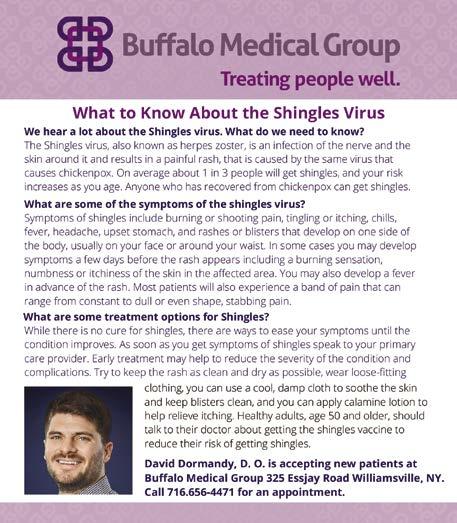 Buffalo Medical Group

Treating people well.

What to Know About the Shingles Virus

We hear a lot about the Shingles virus. What do we need to know?

The Shingles virus, also known as herpes zoster, is an infection of the nerve and the skin around it and results in a painful rash, that is caused by the same virus that causes chickenpox. On average about 1 in 3 people will get shingles, and your risk increases as you age. Anyone who has recovered from chickenpox can get shingles.

What are some of the symptoms of the shingles virus?

Symptoms of shingles include burning or shooting pain, tingling or itching, chills, fever, headache, upset stomach, and rashes or blisters that develop on one side of the body, usually on your face or around your waist. In some cases you may develop symptoms a few days before the rash appears including a burning sensation, numbness or itchiness of the skin in the affected area. You may also develop a fever in advance of the rash. Most patients will also experience a band of pain that can range from constant to dull or even shape, stabbing pain.

What are some treatment options for Shingles?

While there is no cure for shingles, there are ways to ease your symptoms until the condition improves. As soon as you get symptoms of shingles speak to your primary care provider. Early treatment may help to reduce the severity of the condition and complications. Try to keep the rash as clean and dry as possible, wear loose-fitting clothing, you can use a cool, damp cloth to soothe the skin and keep blisters clean, and you can apply calamine lotion to help relieve itching. Healthy adults, age 50 and older, should talk to their doctor about getting the shingles vaccine to reduce their risk of getting shingles.

David Dormandy, D. O. is accepting new patients at Buffalo Medical Group 325 Essjay Road Williamsville, NY. Call 716.656-4471 for an appointment.